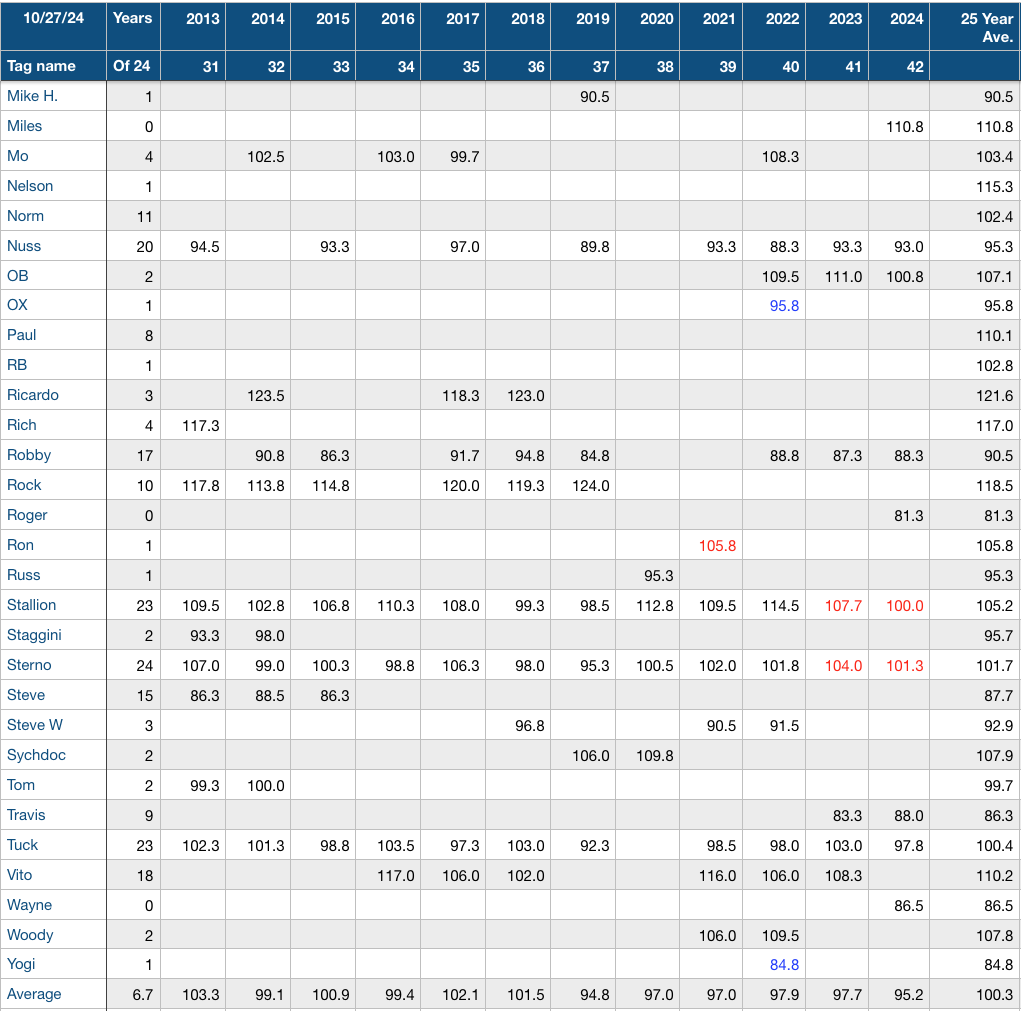 | 10/27/24 | Years | 2013 | 2014 | 2015 | 2016 | 2017 | 2018 | 2019 | 2020 | 2021 | 2022 | 2023 | 2024 | 25 Year Ave. |
|---|---|---|---|---|---|---|---|---|---|---|---|---|---|---|
| Tag name | Of 24 | 31 | 32 | 33 | 34 | 35 | 36 | 37 | 38 | 39 | 40 | 41 | 42 | |
| Mike H. | 1 | | | | | | | 90.5 | | | | | | 90.5 |
| Miles | 0 | | | | | | | | | | | | 110.8 | 110.8 |
| Mo | 4 | | 102.5 | | 103.0 | 99.7 | | | | | 108.3 | | | 103.4 |
| Nelson | 1 | | | | | | | | | | | | | 115.3 |
| Norm | 11 | | | | | | | | | | | | | 102.4 |
| Nuss | 20 | 94.5 | | 93.3 | | 97.0 | | 89.8 | | 93.3 | 88.3 | 93.3 | 93.0 | 95.3 |
| OB | 2 | | | | | | | | | | 109.5 | 111.0 | 100.8 | 107.1 |
| OX | 1 | | | | | | | | | | 95.8 | | | 95.8 |
| Paul | 8 | | | | | | | | | | | | | 110.1 |
| RB | 1 | | | | | | | | | | | | | 102.8 |
| Ricardo | 3 | | 123.5 | | | 118.3 | 123.0 | | | | | | | 121.6 |
| Rich | 4 | 117.3 | | | | | | | | | | | | 117.0 |
| Robby | 17 | | 90.8 | 86.3 | | 91.7 | 94.8 | 84.8 | | | 88.8 | 87.3 | 88.3 | 90.5 |
| Rock | 10 | 117.8 | 113.8 | 114.8 | | 120.0 | 119.3 | 124.0 | | | | | | 118.5 |
| Roger | 0 | | | | | | | | | | | | 81.3 | 81.3 |
| Ron | 1 | | | | | | | | | 105.8 | | | | 105.8 |
| Russ | 1 | | | | | | | | 95.3 | | | | | 95.3 |
| Stallion | 23 | 109.5 | 102.8 | 106.8 | 110.3 | 108.0 | 99.3 | 98.5 | 112.8 | 109.5 | 114.5 | 107.7 | 100.0 | 105.2 |
| Staggini | 2 | 93.3 | 98.0 | | | | | | | | | | | 95.7 |
| Sterno | 24 | 107.0 | 99.0 | 100.3 | 98.8 | 106.3 | 98.0 | 95.3 | 100.5 | 102.0 | 101.8 | 104.0 | 101.3 | 101.7 |
| Steve | 15 | 86.3 | 88.5 | 86.3 | | | | | | | | | | 87.7 |
| Steve W | 3 | | | | | | 96.8 | | | 90.5 | 91.5 | | | 92.9 |
| Sychdoc | 2 | | | | | | | 106.0 | 109.8 | | | | | 107.9 |
| Tom | 2 | 99.3 | 100.0 | | | | | | | | | | | 99.7 |
| Travis | 9 | | | | | | | | | | | 83.3 | 88.0 | 86.3 |
| Tuck | 23 | 102.3 | 101.3 | 98.8 | 103.5 | 97.3 | 103.0 | 92.3 | | 98.5 | 98.0 | 103.0 | 97.8 | 100.4 |
| Vito | 18 | | | | 117.0 | 106.0 | 102.0 | | | 116.0 | 106.0 | 108.3 | | 110.2 |
| Wayne | 0 | | | | | | | | | | | | 86.5 | 86.5 |
| Woody | 2 | | | | | | | | | 106.0 | 109.5 | | | 107.8 |
| Yogi | 1 | | | | | | | | | | 84.8 | | | 84.8 |
| Average | 6.7 | 103.3 | 99.1 | 100.9 | 99.4 | 102.1 | 101.5 | 94.8 | 97.0 | 97.0 | 97.9 | 97.7 | 95.2 | 100.3 |